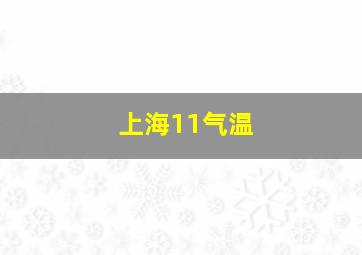 上海11气温